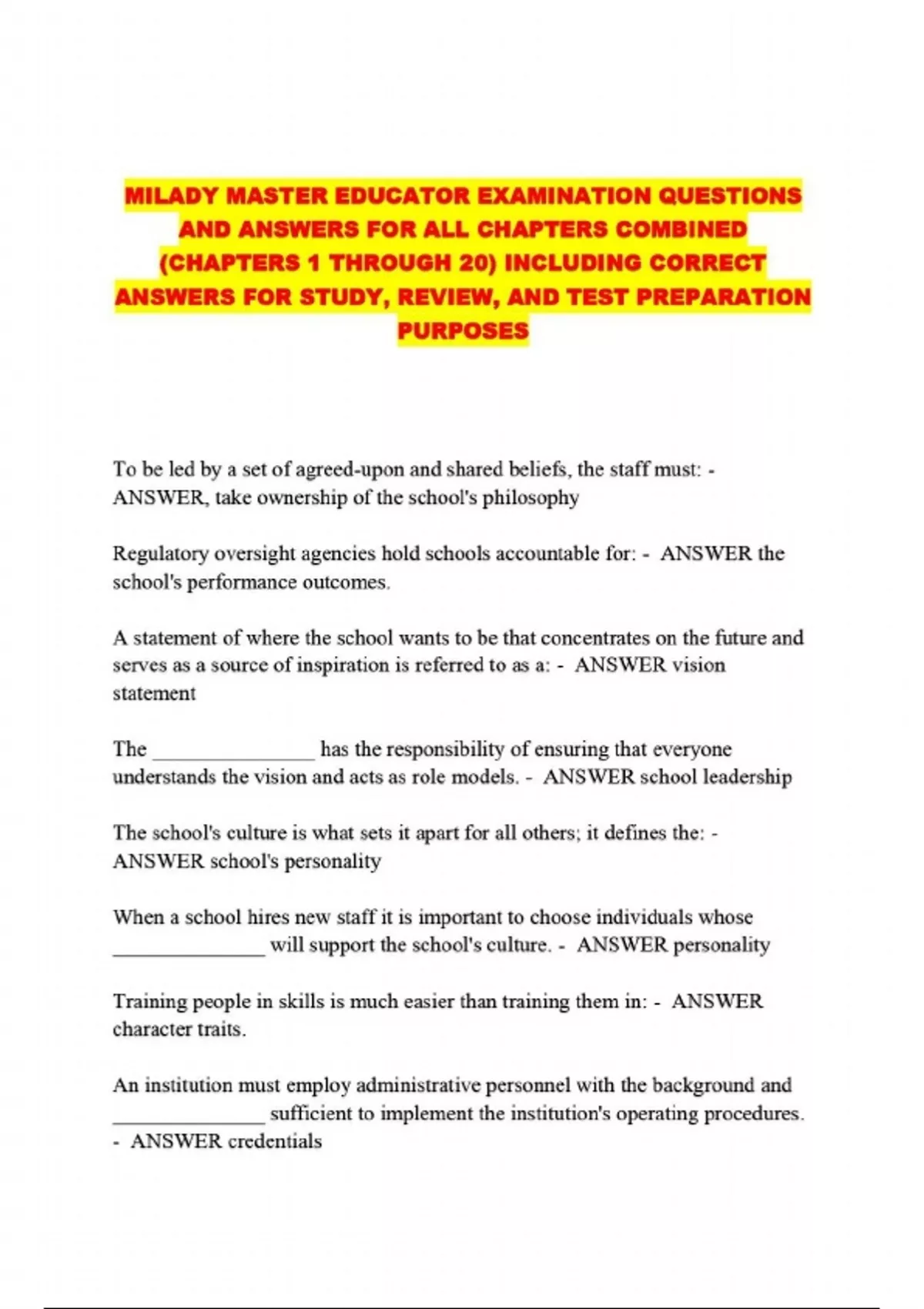 MILADY MASTER EDUCATOR EXAMINATION QUESTIONS AND ANSWERS FOR ALL CHAPTERS COMBINED (CHAPTERS 1 THROUGH 20) INCLUDING CORRECT ANSWERS FOR STUDY, REVIEW, AND TEST PREPARATION PURPOSES

To be led by a set of agreed-upon and shared beliefs, the staff must: - ANSWER, take ownership of the school's philosophy

Regulatory oversight agencies hold schools accountable for: - ANSWER the school's performance outcomes.

A statement of where the school wants to be that concentrates on the future and serves as a source of inspiration is referred to as a: - ANSWER vision statement

The ____ has the responsibility of ensuring that everyone understands the vision and acts as role models. - ANSWER school leadership

The school's culture is what sets it apart for all others; it defines the: - ANSWER school's personality

When a school hires new staff it is important to choose individuals whose ____ will support the school's culture. - ANSWER personality

Training people in skills is much easier than training them in: - ANSWER character traits.

An institution must employ administrative personnel with the background and ____ sufficient to implement the institution's operating procedures. - ANSWER credentials